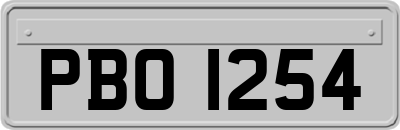 PBO 1254